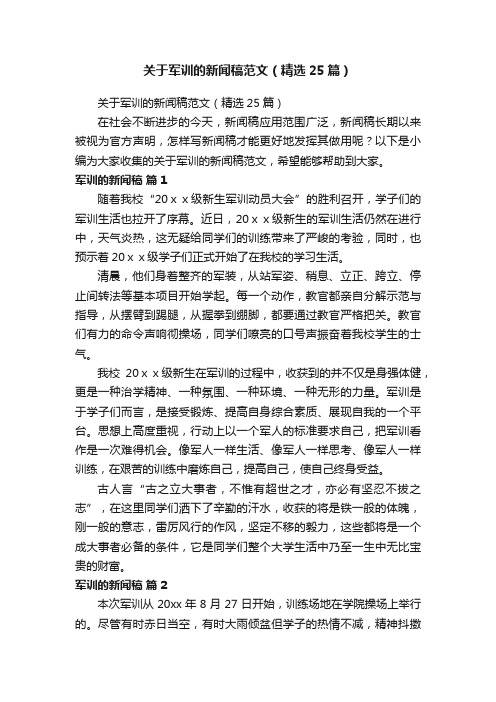 关于军训的新闻稿范文（精选25篇）

关于军训的新闻稿范文（精选25篇）

在社会不断进步的今天，新闻稿应用范围广泛，新闻稿长期以来被视为官方声明，怎样写新闻稿才能更好地发挥其做用呢？以下是小编为大家收集的关于军训的新闻稿范文，希望能够帮助到大家。

军训的新闻稿 篇1

随着我校“20ｘｘ级新生军训动员大会”的胜利召开，学子们的军训生活也拉开了序幕。近日，20ｘｘ级新生的军训生活仍然在进行中，天气炎热，这无疑给同学们的训练带来了严峻的考验，同时，也预示着20ｘｘ级学子们正式开始了在我校的学习生活。

清晨，他们身着整齐的军装，从站军姿、稍息、立正、跨立、停止间转法等基本项目开始学起。每一个动作，教官都亲自分解示范与指导，从摆臂到踢腿，从握拳到绷脚，都要通过教官严格把关。教官们有力的命令声响彻操场，同学们嘹亮的口号声振奋着我校学生的士气。

我校 20ｘｘ级新生在军训的过程中，收获到的并不仅是身强体健，更是一种治学精神、一种氛围、一种环境、一种无形的力量。军训是于学子们而言，是接受锻炼、提高自身综合素质、展现自我的一个平台。思想上高度重视，行动上以一个军人的标准要求自己，把军训看作是一次难得机会。像军人一样生活、像军人一样思考、像军人一样训练，在艰苦的训练中磨炼自己，提高自己，使自己终身受益。

古人言“古之立大事者，不惟有超世之才，亦必有坚忍不拔之志”，在这里同学们洒下了辛勤的汗水，收获的将是铁一般的体魄，刚一般的意志，雷厉风行的作风，坚定不移的毅力，这些都将是一个成大事者必备的条件，它是同学们整个大学生活中乃至一生中无比宝贵的财富。

军训的新闻稿 篇2

本次军训从 20xx 年 8 月 27 日开始，训练场地在学院操场上举行的。尽管有时赤日当空，有时大雨倾盆但学子的热情不减，精神抖擞